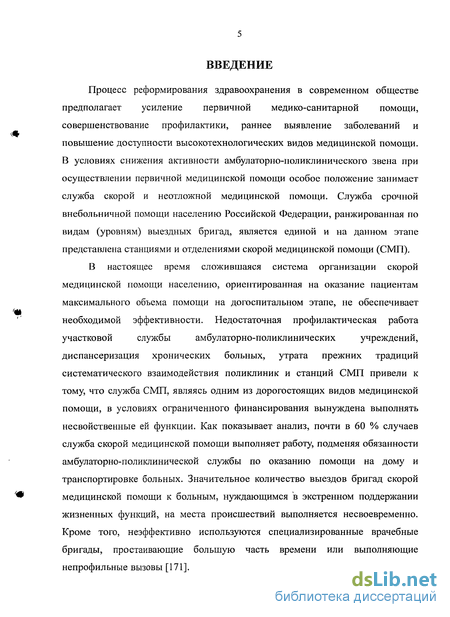 5

ВВЕДЕНИЕ

Процесс реформирования здравоохранения в современном обществе предполагает усиление первичной медико-санитарной помощи, совершенствование профилактики, раннее выявление заболеваний и повышение доступности высокотехнологических видов медицинской помощи. В условиях снижения активности амбулаторно-поликлинического звена при осуществлении первичной медицинской помощи особое положение занимает служба скорой и неотложной медицинской помощи. Служба срочной внебольничной помощи населению Российской Федерации, ранжированная по видам (уровням) выездных бригад, является единой и на данном этапе представлена станциями и отделениями скорой медицинской помощи (СМП).

В настоящее время сложившаяся система организации скорой медицинской помощи населению, ориентированная на оказание пациентам максимального объема помощи на догоспитальном этапе, не обеспечивает необходимой эффективности. Недостаточная профилактическая работа участковой службы амбулаторно-поликлинических учреждений, диспансеризация хронических больных, утрата прежних традиций систематического взаимодействия поликлиник и станций СМП привели к тому, что служба СМП, являясь одним из дорогостоящих видов медицинской помощи, в условиях ограниченного финансирования вынуждена выполнять несвойственные ей функции. Как показывает анализ, почти в 60 % случаев служба скорой медицинской помощи выполняет работу, подменяя обязанности амбулаторно-поликлинической службы по оказанию помощи на дому и транспортировке больных. Значительное количество выездов бригад скорой медицинской помощи к больным, нуждающимся в экстренном поддержании жизненных функций, на места происшествий выполняется несвоевременно. Кроме того, неэффективно используются специализированные врачебные бригады, простаивающие большую часть времени или выполняющие непрофильные вызовы [171].

dsLib.net
библиотека диссертаций